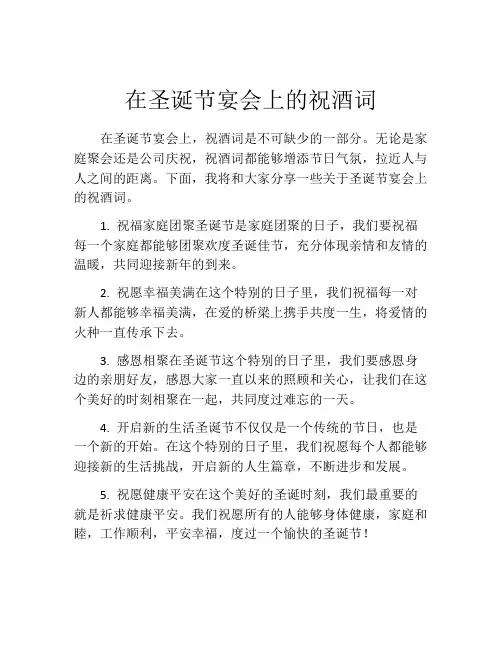 在圣诞节宴会上的祝酒词

在圣诞节宴会上，祝酒词是不可缺少的一部分。无论是家庭聚会还是公司庆祝，祝酒词都能够增添节日气氛，拉近人与人之间的距离。下面，我将和大家分享一些关于圣诞节宴会上的祝酒词。

1. 祝福家庭团聚圣诞节是家庭团聚的日子，我们要祝福每一个家庭都能够团聚欢度圣诞佳节，充分体现亲情和友情的温暖，共同迎接新年的到来。

2. 祝愿幸福美满在这个特别的日子里，我们祝福每一对新人都能够幸福美满，在爱的桥梁上携手共度一生，将爱情的火种一直传承下去。

3. 感恩相聚在圣诞节这个特别的日子里，我们要感恩身边的亲朋好友，感恩大家一直以来的照顾和关心，让我们在这个美好的时刻相聚在一起，共同度过难忘的一天。

4. 开启新的生活圣诞节不仅仅是一个传统的节日，也是一个新的开始。在这个特别的日子里，我们祝愿每个人都能够迎接新的生活挑战，开启新的人生篇章，不断进步和发展。

5. 祝愿健康平安在这个美好的圣诞时刻，我们最重要的就是祈求健康平安。我们祝愿所有的人能够身体健康，家庭和睦，工作顺利，平安幸福，度过一个愉快的圣诞节！